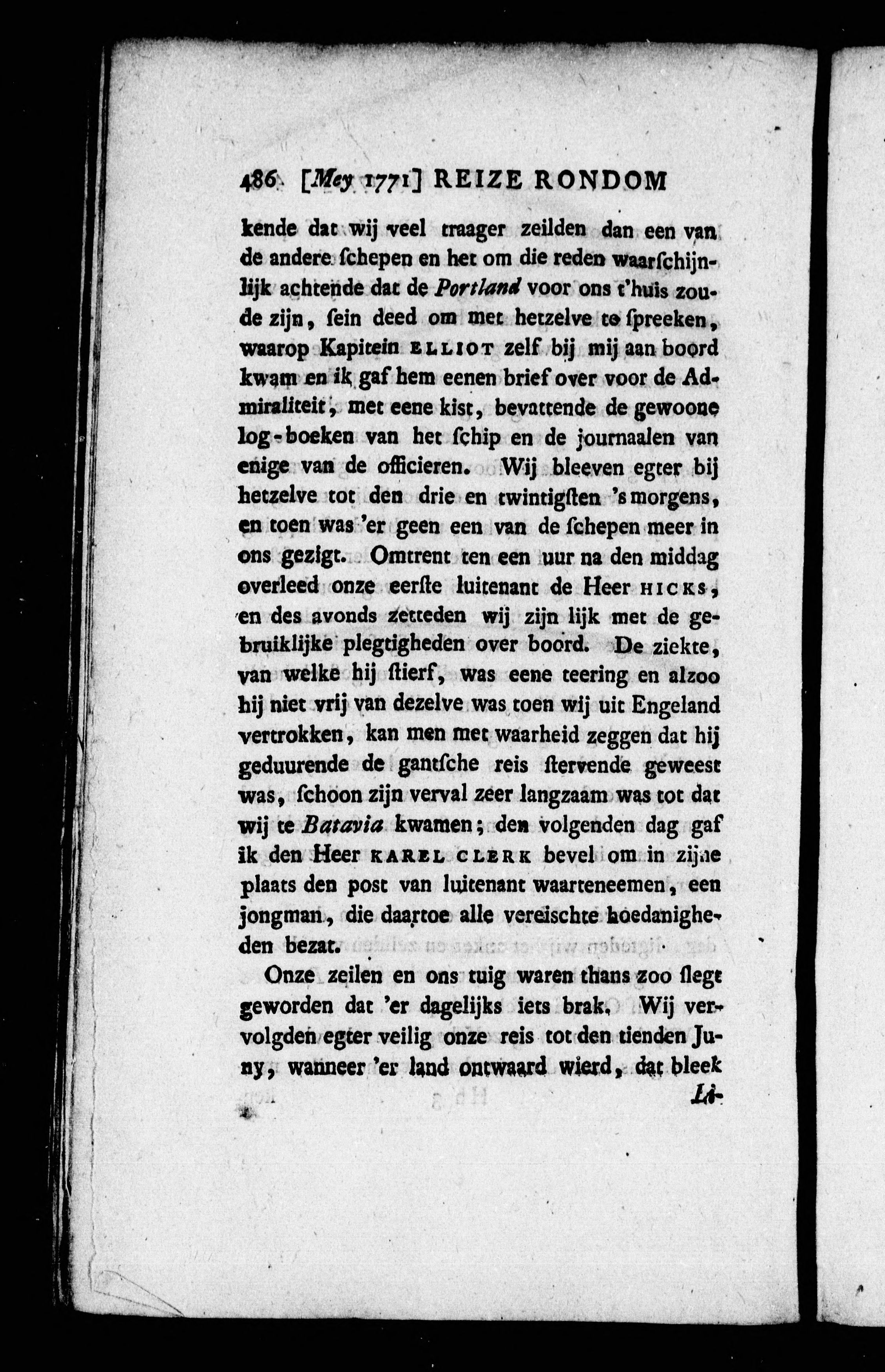 486 [Mey 1771] REIZE RONDOM

kende dat wij veel traager zeilden dan een van de andere schepen en het om die reden waarschijnlijk achtende dat de Portland voor ons t'huis zoude zijn, sein deed om met hetzelve te spreeken, waarop Kapitein ELLIOT zelf bij mij aan boord kwam en ik gaf hem eenen brief over voor de Admiraliteit, met eene kist, bevattende de gewoone log-boeken van het schip en de journaalen van enige van de officieren. Wij bleeven egter bij hetzelve tot den drie en twintigsten 's morgens, en toen was 'er geen een van de schepen meer in ons gezigt. Omtrent ten een uur na den middag overleed onze eerste luitenant de Heer HICKS, en des avonds zetteden wij zijn lijk met de gebruiklijke plegtigheden over boord. De ziekte, van welke hij stierf, was eene teering en alzoo hij niet vrij van dezelve was toen wij uit Engeland vertrokken, kan men met waarheid zeggen dat hij geduurende de gantsche reis stervende geweest was, schoon zijn verval zeer langzaam was tot dat wij te Batavia kwamen; den volgenden dag gaf ik den Heer KAREL CLERK bevel om in zijne plaats den post van luitenant waarteneemen, een jongman, die daartoe alle vereischte hoedanigheden bezat.

Onze zeilen en ons tuig waren thans zoo slegt geworden dat 'er dagelijks iets brak. Wij vervolgden egter veilig onze reis tot den tienden Juny, wanneer 'er land ontwaard wierd, dat bleek

Li-